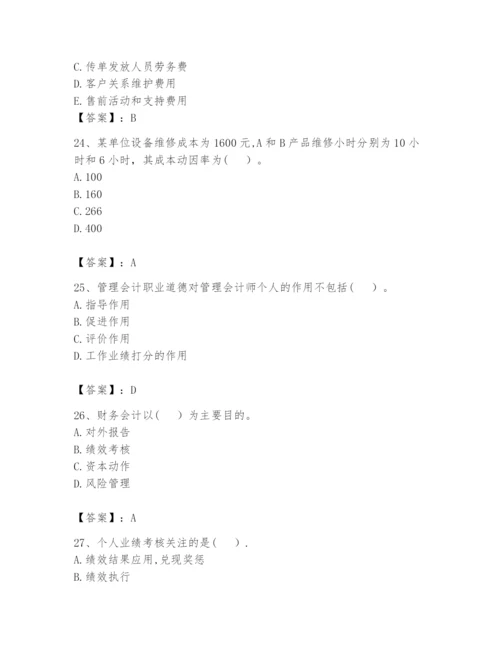 C. 传单发放人员劳务费
D. 客户关系维护费用
E. 售前活动和支持费用
【答案】：B

24、某单位设备维修成本为 1600 元,A 和 B 产品维修小时分别为 10 小时和 6 小时，其成本动因率为（　）。
A. 100
B. 160
C. 266
D. 400

【答案】：A

25、管理会计职业道德对管理会计师个人的作用不包括（　）。
A. 指导作用
B. 促进作用
C. 评价作用
D. 工作业绩打分的作用

【答案】：D

26、财务会计以（　）为主要目的。
A. 对外报告
B. 绩效考核
C. 资本动作
D. 风险管理

【答案】：A

27、个人业绩考核关注的是（　）.
A. 绩效结果应用,兑现奖惩
B. 绩效执行